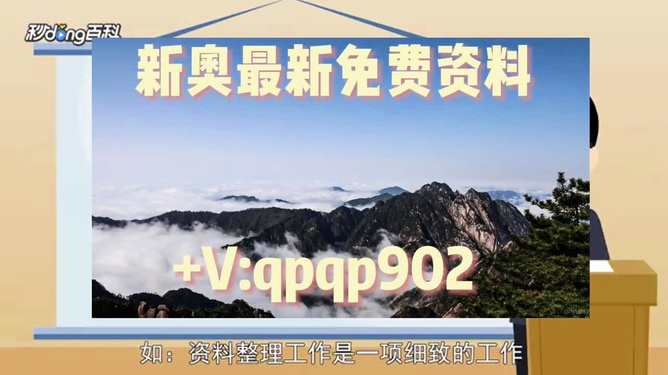 秒dong百科

新奥最新免费资料

+V:qpqp902

如：资料整理工作是一项细致的工作